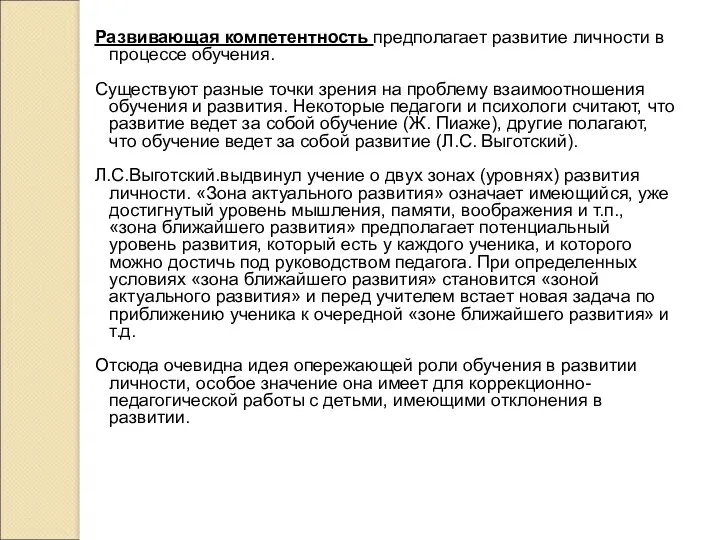 Развивающая компетентность предполагает развитие личности в процессе обучения.

Существуют разные точки зрения на проблему взаимоотношения обучения и развития. Некоторые педагоги и психологи считают, что развитие ведет за собой обучение (Ж. Пиаже), другие полагают, что обучение ведет за собой развитие (Л.С. Выготский).

Л.С.Выготский.выдвинул учение о двух зонах (уровнях) развития личности. «Зона актуального развития» означает имеющийся, уже достигнутый уровень мышления, памяти, воображения и т.п., «зона ближайшего развития» предполагает потенциальный уровень развития, который есть у каждого ученика, и которого можно достичь под руководством педагога. При определенных условиях «зона ближайшего развития» становится «зоной актуального развития» и перед учителем встает новая задача по приближению ученика к очередной «зоне ближайшего развития» и т.д.

Отсюда очевидна идея опережающей роли обучения в развитии личности, особое значение она имеет для коррекционно-педагогической работы с детьми, имеющими отклонения в развитии.